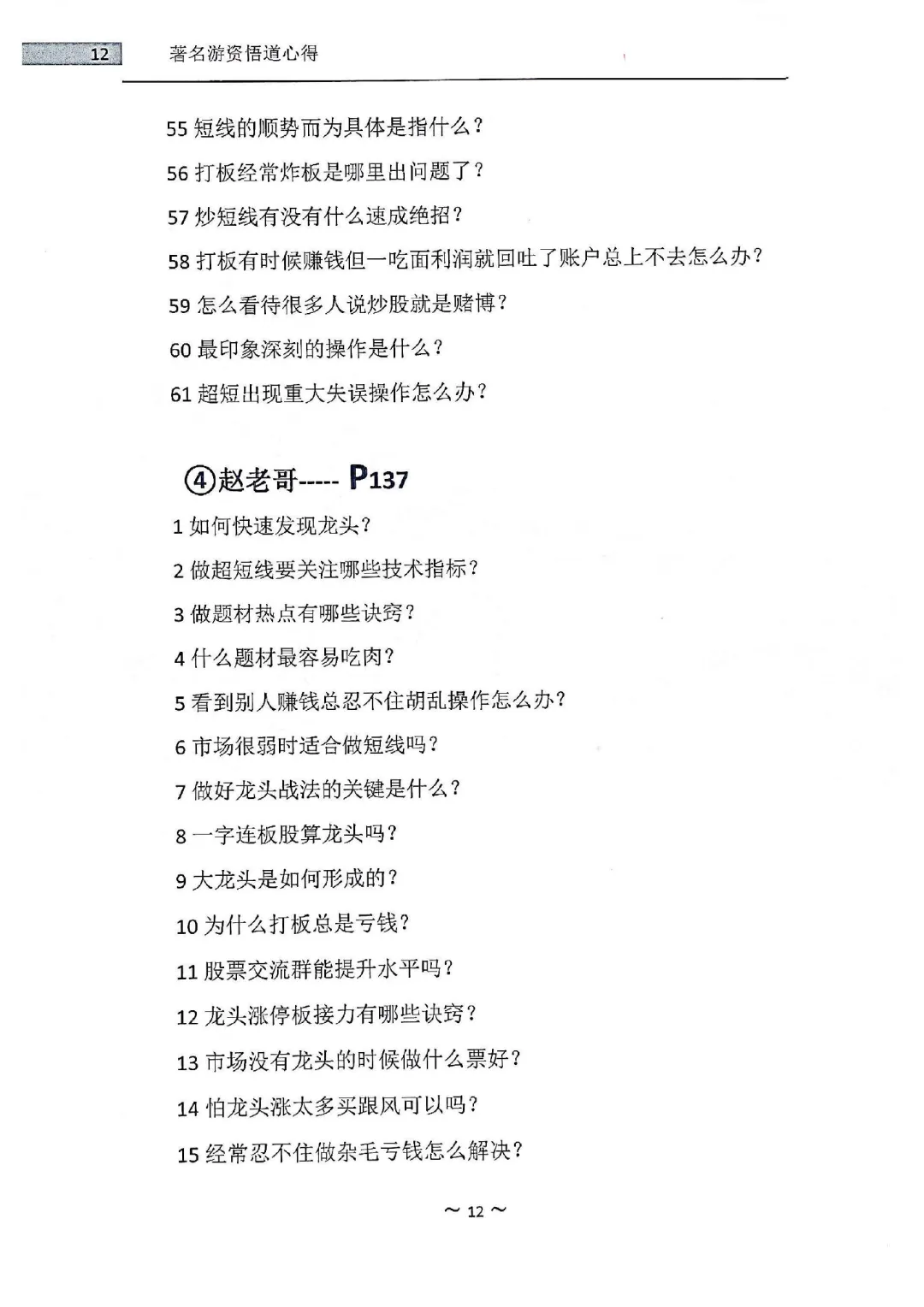 12 著名游资悟道心得

55 短线的顺势而为具体是指什么？

56 打板经常炸板是哪里出问题了？

57 炒短线有没有什么速成绝招？

58 打板有时候赚钱但一吃面利润就回吐了账户总上不去怎么办？

59 怎么看待很多人说炒股就是赌博？

60 最印象深刻的操作是什么？

61 超短出现重大失误操作怎么办？

④赵老哥----- P137

1 如何快速发现龙头？

2 做超短线要关注哪些技术指标？

3 做题材热点有哪些诀窍？

4 什么题材最容易吃肉？

5 看到别人赚钱总忍不住胡乱操作怎么办？

6 市场很弱时适合做短线吗？

7 做好龙头战法的关键是什么？

8 一字连板股算龙头吗？

9 大龙头是如何形成的？

10 为什么打板总是亏钱？

11 股票交流群能提升水平吗？

12 龙头涨停板接力有哪些诀窍？

13 市场没有龙头的时候做什么票好？

14 怕龙头涨太多买跟风可以吗？

15 经常忍不住做杂毛亏钱怎么解决？

~ 12 ~